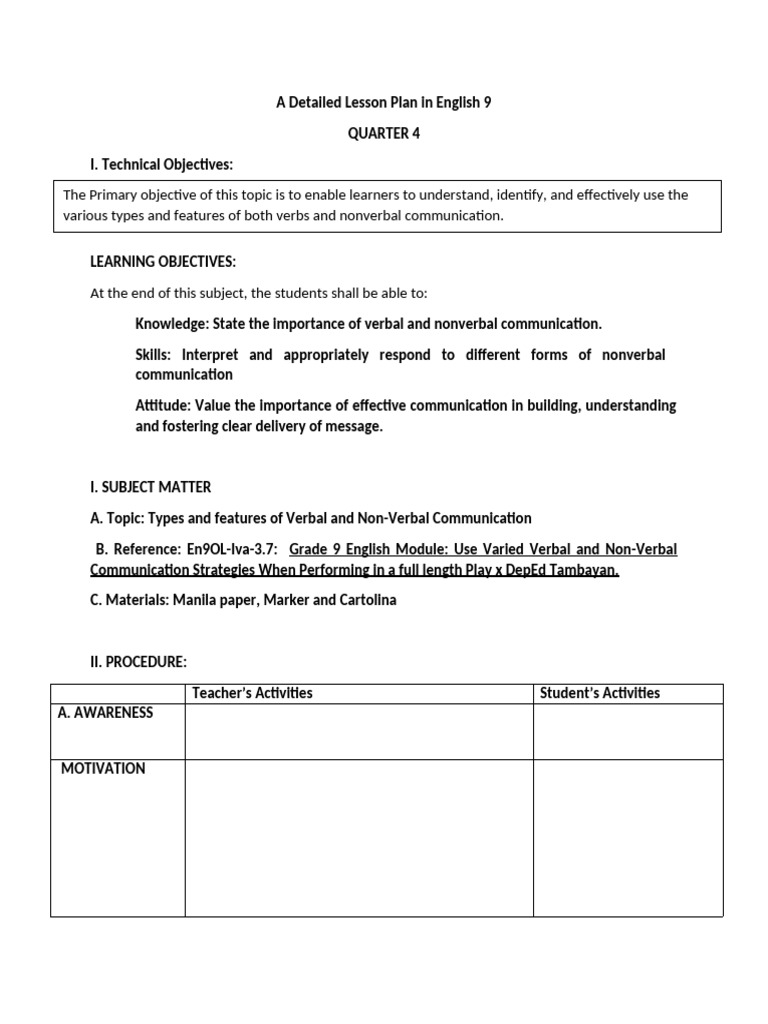 A Detailed Lesson Plan in English 9

QUARTER 4

I. Technical Objectives:

The Primary objective of this topic is to enable learners to understand, identify, and effectively use the various types and features of both verbs and nonverbal communication.

LEARNING OBJECTIVES:

At the end of this subject, the students shall be able to:

Knowledge: State the importance of verbal and nonverbal communication.

Skills: Interpret and appropriately respond to different forms of nonverbal communication

Attitude: Value the importance of effective communication in building, understanding and fostering clear delivery of message.

I. SUBJECT MATTER

A. Topic: Types and features of Verbal and Non-Verbal Communication

B. Reference: En9OL-Iva-3.7: Grade 9 English Module: Use Varied Verbal and Non-Verbal Communication Strategies When Performing in a full length Play x DepEd Tambayan.

C. Materials: Manila paper, Marker and Cartolina

II. PROCEDURE:

| | Teacher's Activities | Student's Activities |
|---|---|---|
| A. AWARENESS | | |
| MOTIVATION | | |